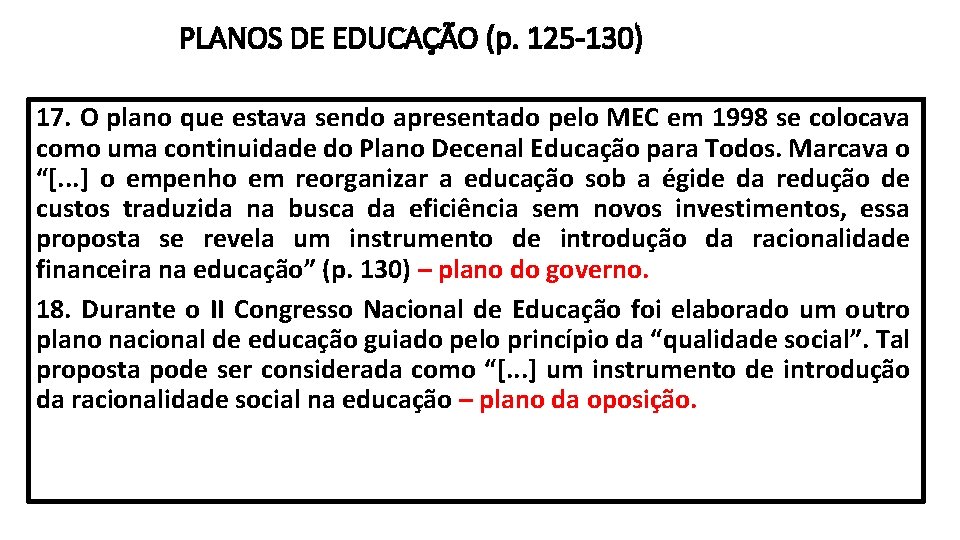 PLANOS DE EDUCAÇÃO (p. 125-130)

17. O plano que estava sendo apresentado pelo MEC em 1998 se colocava como uma continuidade do Plano Decenal Educação para Todos. Marcava o “[...] o empenho em reorganizar a educação sob a égide da redução de custos traduzida na busca da eficiência sem novos investimentos, essa proposta se revela um instrumento de introdução da racionalidade financeira na educação” (p. 130) – plano do governo.

18. Durante o II Congresso Nacional de Educação foi elaborado um outro plano nacional de educação guiado pelo princípio da “qualidade social”. Tal proposta pode ser considerada como “[...] um instrumento de introdução da racionalidade social na educação – plano da oposição.